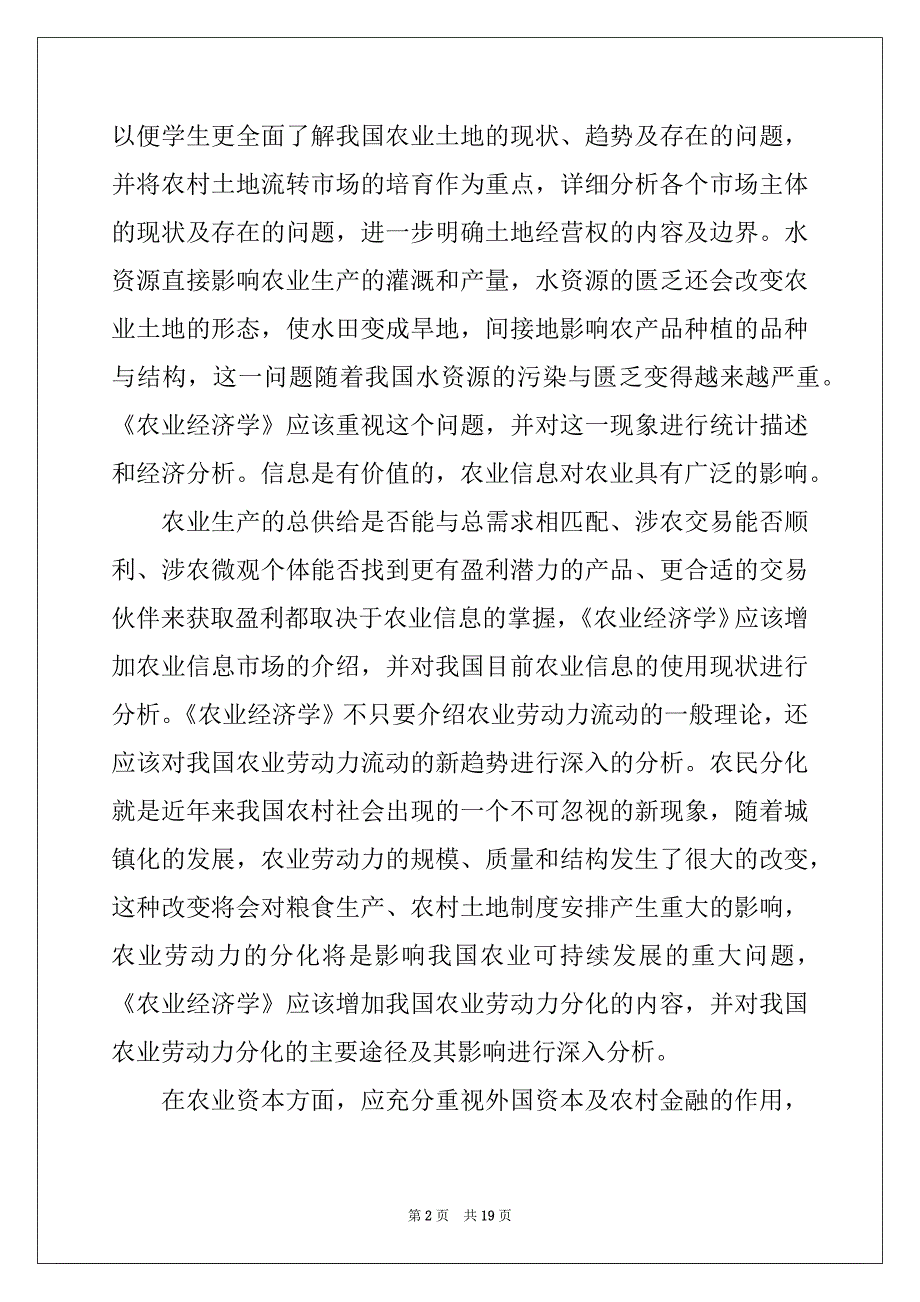 以便学生更全面了解我国农业土地的现状、趋势及存在的问题，并将农村土地流转市场的培育作为重点，详细分析各个市场主体的现状及存在的问题，进一步明确土地经营权的内容及边界。水资源直接影响农业生产的灌溉和产量，水资源的匮乏还会改变农业土地的形态，使水田变成旱地，间接地影响农产品种植的品种与结构，这一问题随着我国水资源的污染与匮乏变得越来越严重。《农业经济学》应该重视这个问题，并对这一现象进行统计描述和经济分析。信息是有价值的，农业信息对农业具有广泛的影响。

农业生产的总供给是否能与总需求相匹配、涉农交易能否顺利、涉农微观个体能否找到更有盈利潜力的产品、更合适的交易伙伴来获取盈利都取决于农业信息的掌握，《农业经济学》应该增加农业信息市场的介绍，并对我国目前农业信息的使用现状进行分析。《农业经济学》不只要介绍农业劳动力流动的一般理论，还应该对我国农业劳动力流动的新趋势进行深入的分析。农民分化就是近年来我国农村社会出现的一个不可忽视的新现象，随着城镇化的发展，农业劳动力的规模、质量和结构发生了很大的改变，这种改变将会对粮食生产、农村土地制度安排产生重大的影响，农业劳动力的分化将是影响我国农业可持续发展的重大问题，《农业经济学》应该增加我国农业劳动力分化的内容，并对我国农业劳动力分化的主要途径及其影响进行深入分析。

在农业资本方面，应充分重视外国资本及农村金融的作用，

第 2 页　共 19 页